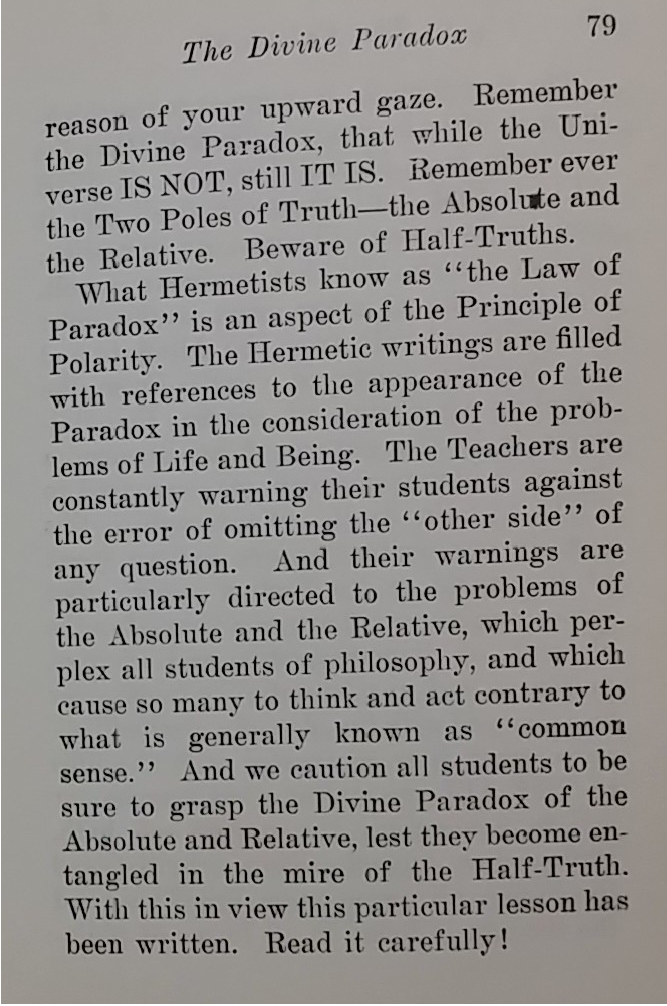 The Divine Paradox 79

reason of your upward gaze. Remember the Divine Paradox, that while the Universe IS NOT, still IT IS. Remember ever the Two Poles of Truth—the Absolute and the Relative. Beware of Half-Truths.

What Hermetists know as "the Law of Paradox" is an aspect of the Principle of Polarity. The Hermetic writings are filled with references to the appearance of the Paradox in the consideration of the problems of Life and Being. The Teachers are constantly warning their students against the error of omitting the "other side" of any question. And their warnings are particularly directed to the problems of the Absolute and the Relative, which perplex all students of philosophy, and which cause so many to think and act contrary to what is generally known as "common sense." And we caution all students to be sure to grasp the Divine Paradox of the Absolute and Relative, lest they become entangled in the mire of the Half-Truth. With this in view this particular lesson has been written. Read it carefully!